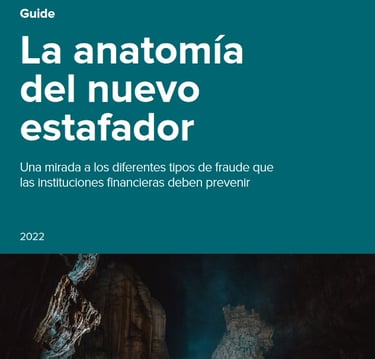 Guide

La anatomía del nuevo estafador

Una mirada a los diferentes tipos de fraude que las instituciones financieras deben prevenir

2022